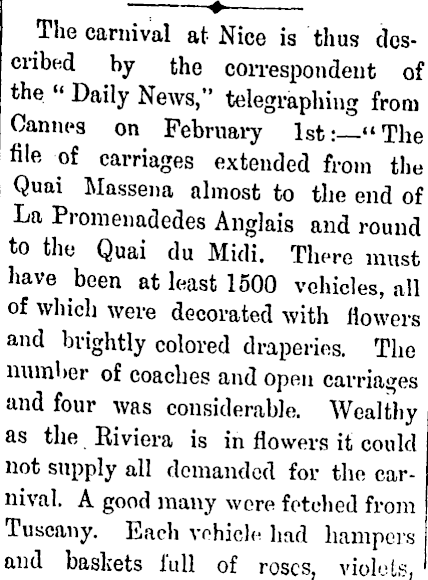 The carnival at Nice is thus described by the correspondent of the "Daily News," telegraphing from Cannes on February 1st:—"The file of carriages extended from the Quai Massena almost to the end of La Promenadedes Anglais and round to the Quai du Midi. There must have been at least 1500 vehicles, all of which were decorated with flowers and brightly colored draperies. The number of coaches and open carriages and four was considerable. Wealthy as the Riviera is in flowers it could not supply all demanded for the carnival. A good many were fetched from Tuscany. Each vehicle had hampers and baskets full of roses, violets,